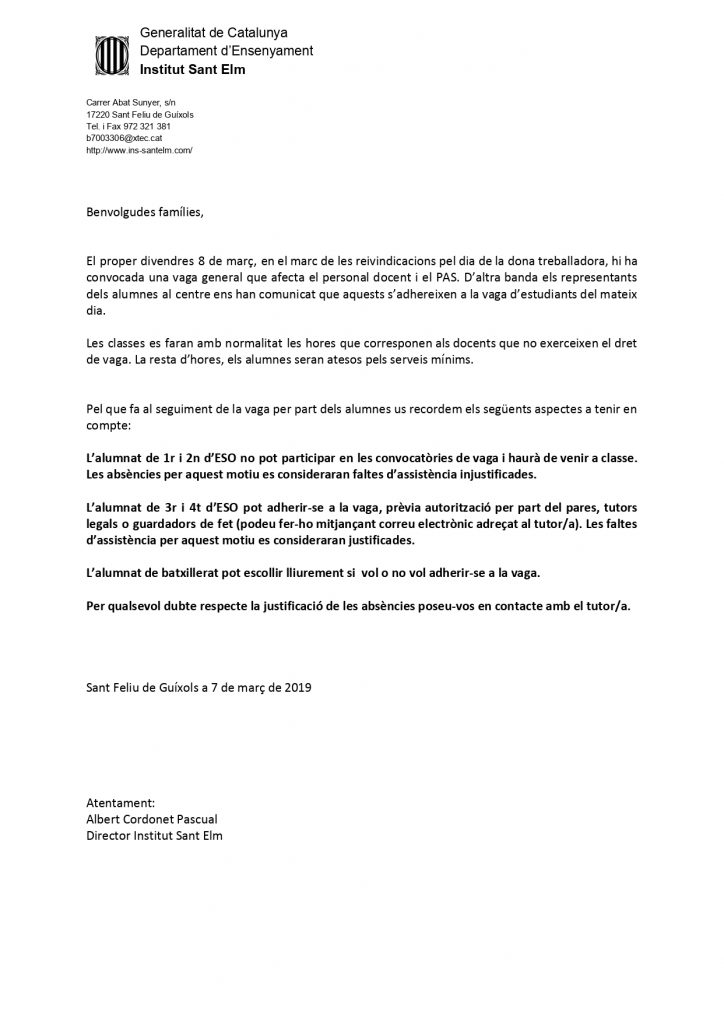 Generalitat de Catalunya
Departament d'Ensenyament
Institut Sant Elm

Carrer Abat Sunyer, s/n
17220 Sant Feliu de Guíxols
Tel. i Fax 972 321 381
b7003306@xtec.cat
http://www.ins-santelm.com/

Benvolgudes famílies,

El proper divendres 8 de març, en el marc de les reivindicacions pel dia de la dona treballadora, hi ha convocada una vaga general que afecta el personal docent i el PAS. D'altra banda els representants dels alumnes al centre ens han comunicat que aquests s'adhereixen a la vaga d'estudiants del mateix dia.

Les classes es faran amb normalitat les hores que corresponen als docents que no exerceixen el dret de vaga. La resta d'hores, els alumnes seran atesos pels serveis mínims.

Pel que fa al seguiment de la vaga per part dels alumnes us recordem els següents aspectes a tenir en compte:

L'alumnat de 1r i 2n d'ESO no pot participar en les convocatòries de vaga i haurà de venir a classe. Les absències per aquest motiu es consideraran faltes d'assistència injustificades.

L'alumnat de 3r i 4t d'ESO pot adherir-se a la vaga, prèvia autorització per part del pares, tutors legals o guardadors de fet (podeu fer-ho mitjançant correu electrònic adreçat al tutor/a). Les faltes d'assistència per aquest motiu es consideraran justificades.

L'alumnat de batxillerat pot escollir lliurement si vol o no vol adherir-se a la vaga.

Per qualsevol dubte respecte la justificació de les absències poseu-vos en contacte amb el tutor/a.

Sant Feliu de Guíxols a 7 de març de 2019

Atentament:
Albert Cordonet Pascual
Director Institut Sant Elm